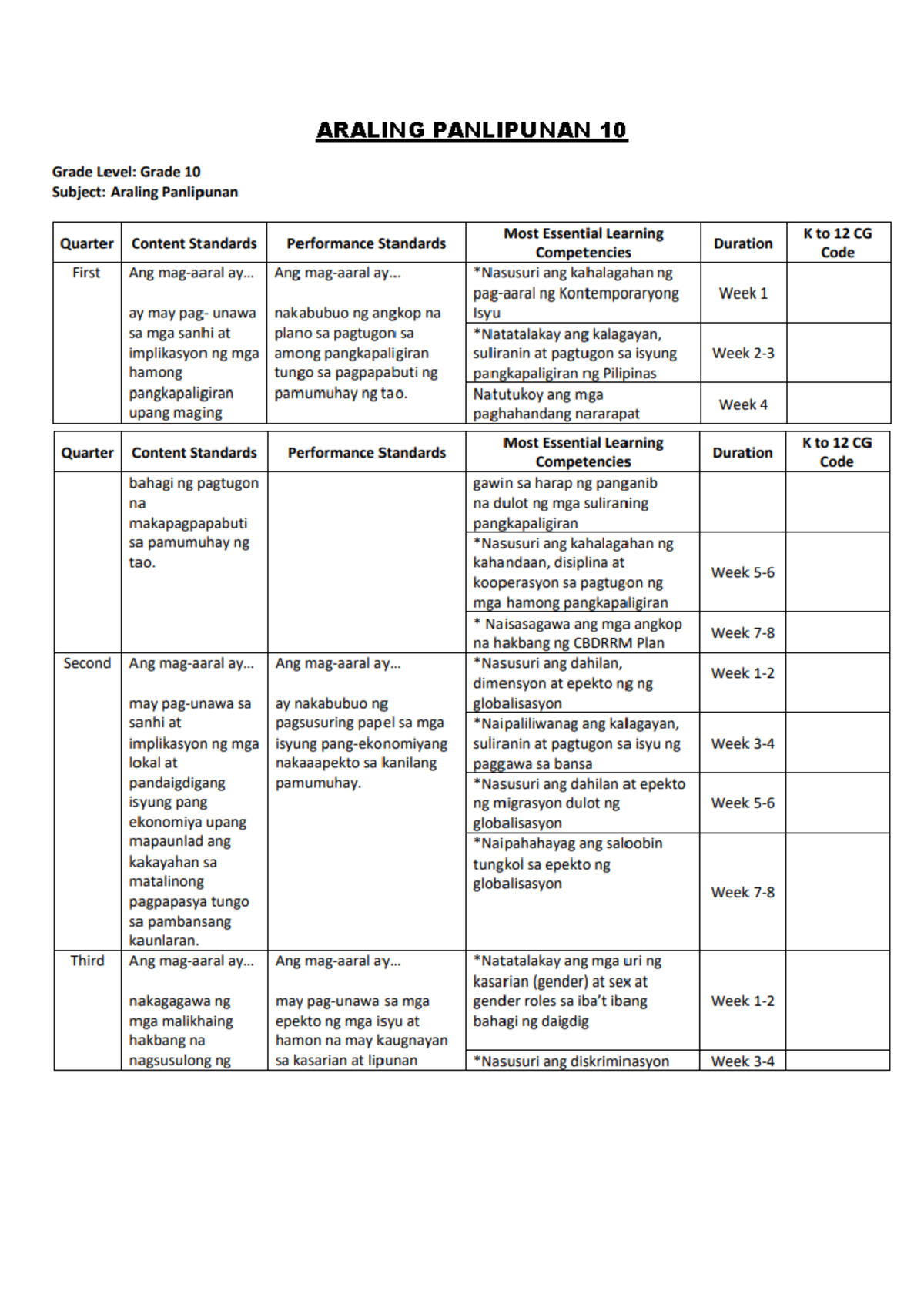 ARALING PANLIPUNAN 10

Grade Level: Grade 10
Subject: Araling Panlipunan

| Quarter | Content Standards | Performance Standards | Most Essential Learning Competencies | Duration | K to 12 CG Code |
|---|---|---|---|---|---|
| First | Ang mag-aaral ay… ay may pag- unawa sa mga sanhi at implikasyon ng mga hamong pangkapaligiran upang maging | Ang mag-aaral ay… nakabubuo ng angkop na plano sa pagtugon sa among pangkapaligiran tungo sa pagpapabuti ng pamumuhay ng tao. | *Nasusuri ang kahalagahan ng pag-aaral ng Kontemporaryong Isyu | Week 1 | |
| | | | *Natatalakay ang kalagayan, suliranin at pagtugon sa isyung pangkapaligiran ng Pilipinas | Week 2-3 | |
| | | | Natutukoy ang mga paghahandang nararapat | Week 4 | |

| Quarter | Content Standards | Performance Standards | Most Essential Learning Competencies | Duration | K to 12 CG Code |
|---|---|---|---|---|---|
| | bahagi ng pagtugon na makapagpapabuti sa pamumuhay ng tao. | | gawin sa harap ng panganib na dulot ng mga suliraning pangkapaligiran | | |
| | | | *Nasusuri ang kahalagahan ng kahandaan, disiplina at kooperasyon sa pagtugon ng mga hamong pangkapaligiran | Week 5-6 | |
| | | | * Naisasagawa ang mga angkop na hakbang ng CBDRRM Plan | Week 7-8 | |
| Second | Ang mag-aaral ay… may pag-unawa sa sanhi at implikasyon ng mga lokal at pandaigdigang isyung pang ekonomiya upang mapaunlad ang kakayahan sa matalinong pagpapasya tungo sa pambansang kaunlaran. | Ang mag-aaral ay… ay nakabubuo ng pagsusuring papel sa mga isyung pang-ekonomiyang nakaaapekto sa kanilang pamumuhay. | *Nasusuri ang dahilan, dimensyon at epekto ng ng globalisasyon | Week 1-2 | |
| | | | *Naipaliliwanag ang kalagayan, suliranin at pagtugon sa isyu ng paggawa sa bansa | Week 3-4 | |
| | | | *Nasusuri ang dahilan at epekto ng migrasyon dulot ng globalisasyon | Week 5-6 | |
| | | | *Naipahahayag ang saloobin tungkol sa epekto ng globalisasyon | Week 7-8 | |
| Third | Ang mag-aaral ay… nakagagawa ng mga malikhaing hakbang na nagsusulong ng | Ang mag-aaral ay… may pag-unawa sa mga epekto ng mga isyu at hamon na may kaugnayan sa kasarian at lipunan | *Natatalakay ang mga uri ng kasarian (gender) at sex at gender roles sa iba't ibang bahagi ng daigdig | Week 1-2 | |
| | | | *Nasusuri ang diskriminasyon | Week 3-4 | |